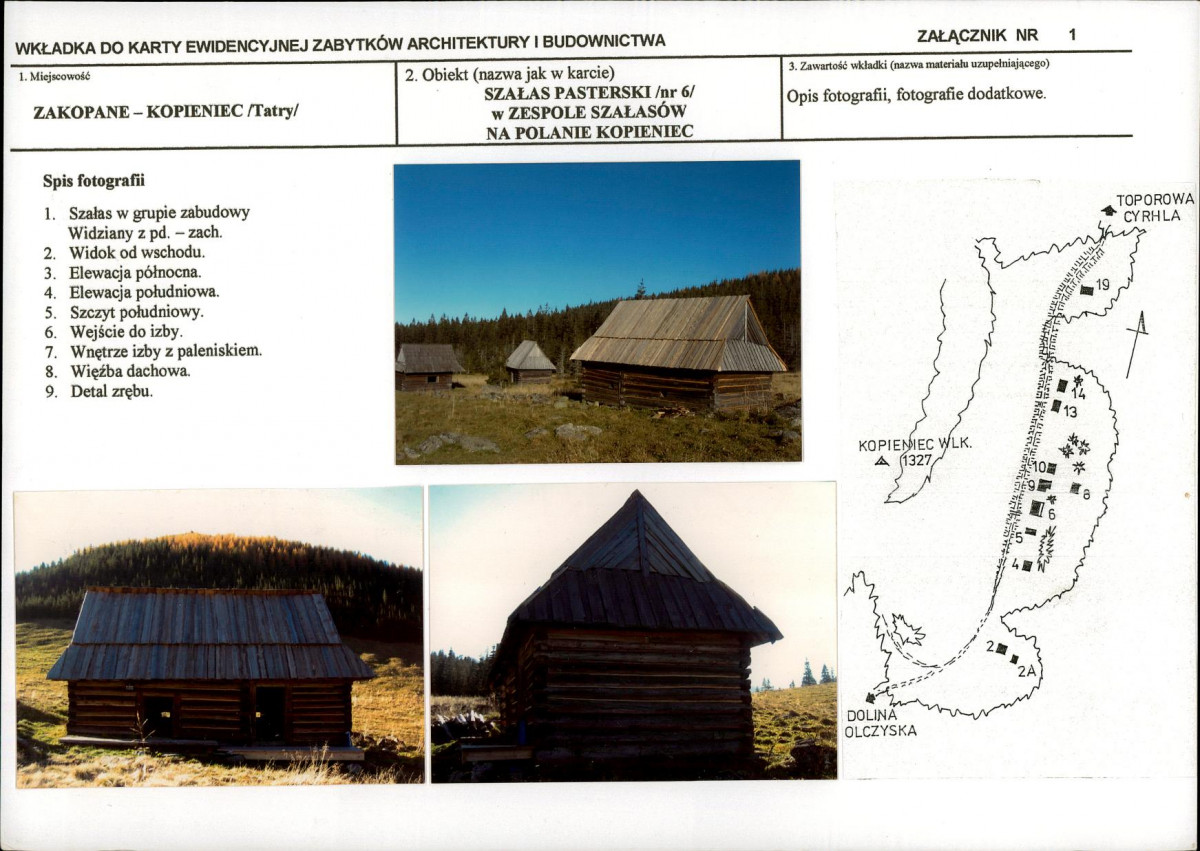 WKŁADKA DO KARTY EWIDENCYJNEJ ZABYTKÓW ARCHITEKTURY I BUDOWNICTWA

ZAŁĄCZNIK NR 1

1. Miejscowość

ZAKOPANE – KOPIENIEC /Tatry/

2. Obiekt (nazwa jak w karcie)

SZAŁAS PASTERSKI /nr 6/
w ZESPOLE SZAŁASÓW
NA POLANIE KOPIENIEC

3. Zawartość wkładki (nazwa materiału uzupełniającego)

Opis fotografii, fotografie dodatkowe.

Spis fotografii

1. Szałas w grupie zabudowy Widziany z pd. – zach.
2. Widok od wschodu.
3. Elewacja północna.
4. Elewacja południowa.
5. Szczyt południowy.
6. Wejście do izby.
7. Wnętrze izby z paleniskiem.
8. Więźba dachowa.
9. Detal zrębu.

TOPOROWA
CYRHLA

19

14
13

KOPIENIEC WLK.
1327

10
9
8
6
5
4

2
2A

DOLINA
OLCZYSKA